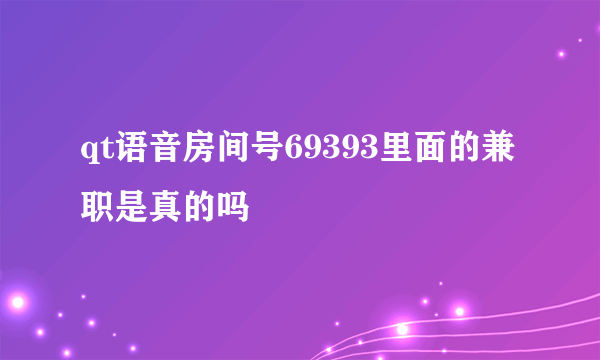 qt语音房间号69393里面的兼职是真的吗